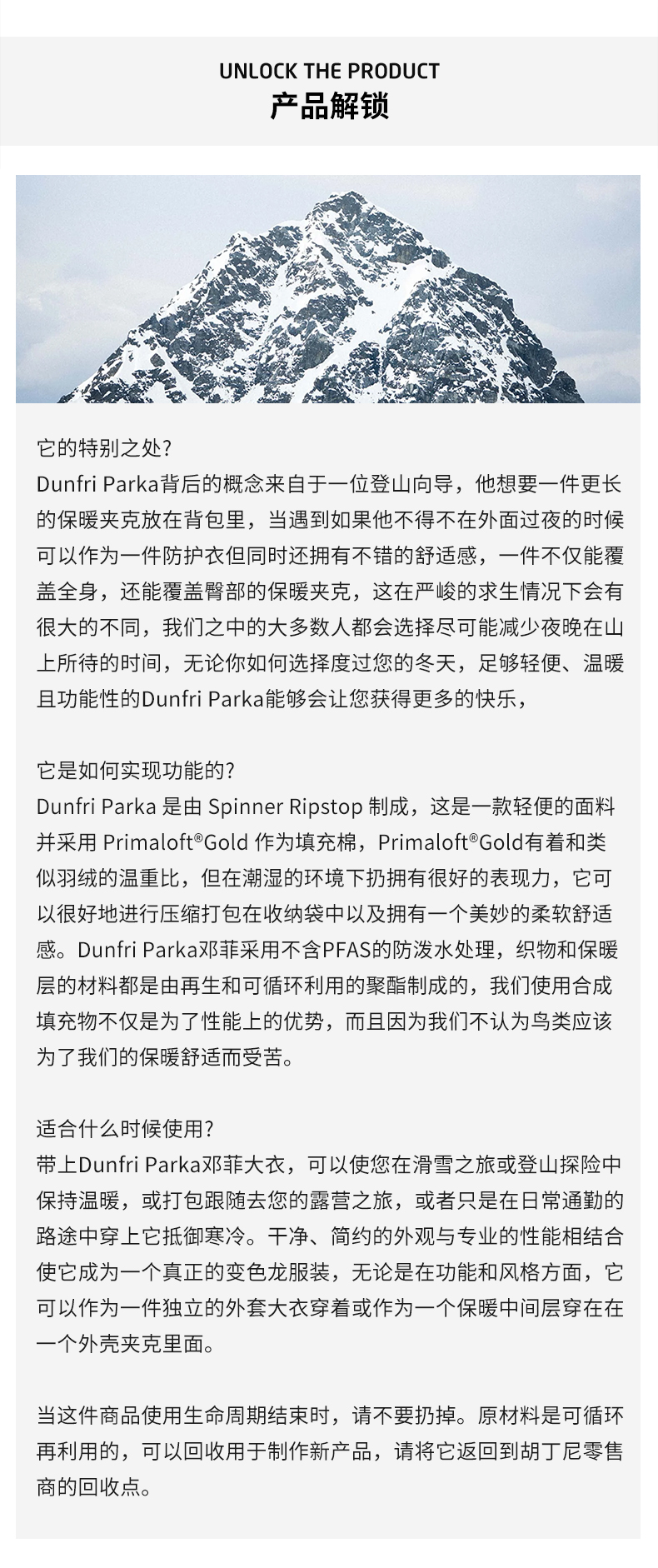 UNLOCK THE PRODUCT
产品解锁

它的特别之处?
Dunfri Parka背后的概念来自于一位登山向导，他想要一件更长的保暖夹克放在背包里，当遇到如果他不得不在外面过夜的时候可以作为一件防护衣但同时还拥有不错的舒适感，一件不仅能覆盖全身，还能覆盖臀部的保暖夹克，这在严峻的求生情况下会有很大的不同，我们之中的大多数人都会选择尽可能减少夜晚在山上所待的时间，无论你如何选择度过您的冬天，足够轻便、温暖且功能性的Dunfri Parka能够会让您获得更多的快乐，

它是如何实现功能的?
Dunfri Parka 是由 Spinner Ripstop 制成，这是一款轻便的面料并采用 Primaloft®Gold 作为填充棉，Primaloft®Gold有着和类似羽绒的温重比，但在潮湿的环境下扔拥有很好的表现力，它可以很好地进行压缩打包在收纳袋中以及拥有一个美妙的柔软舒适感。Dunfri Parka邓菲采用不含PFAS的防泼水处理，织物和保暖层的材料都是由再生和可循环利用的聚酯制成的，我们使用合成填充物不仅是为了性能上的优势，而且因为我们不认为鸟类应该为了我们的保暖舒适而受苦。

适合什么时候使用?
带上Dunfri Parka邓菲大衣，可以使您在滑雪之旅或登山探险中保持温暖，或打包跟随去您的露营之旅，或者只是在日常通勤的路途中穿上它抵御寒冷。干净、简约的外观与专业的性能相结合使它成为一个真正的变色龙服装，无论是在功能和风格方面，它可以作为一件独立的外套大衣穿着或作为一个保暖中间层穿在在一个外壳夹克里面。

当这件商品使用生命周期结束时，请不要扔掉。原材料是可循环再利用的，可以回收用于制作新产品，请将它返回到胡丁尼零售商的回收点。